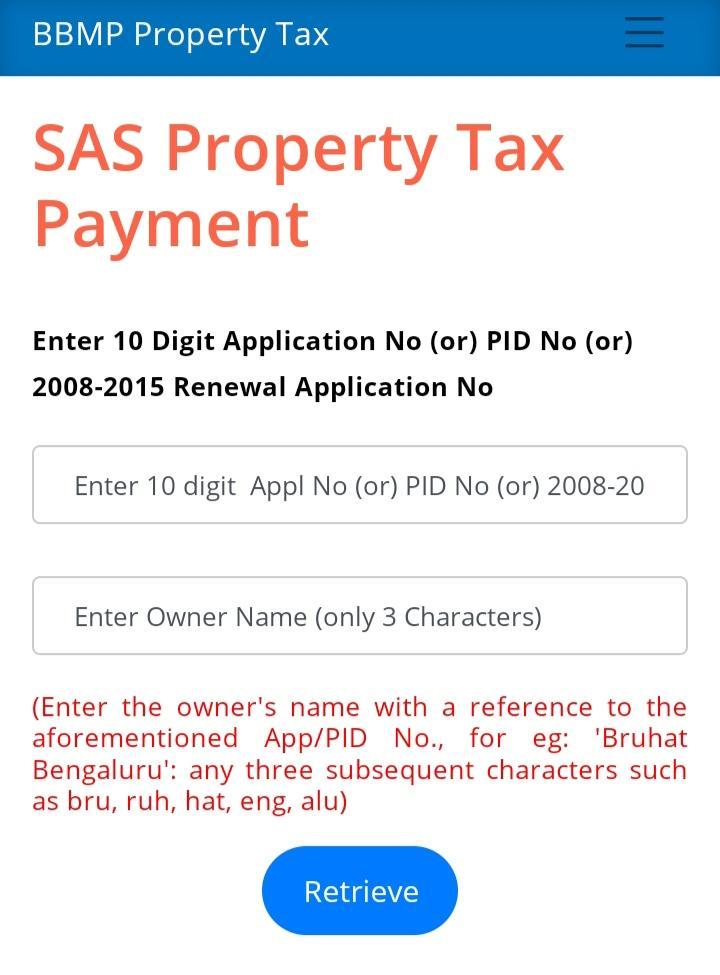 BBMP Property Tax

SAS Property Tax Payment

Enter 10 Digit Application No (or) PID No (or) 2008-2015 Renewal Application No

Enter 10 digit Appl No (or) PID No (or) 2008-20

Enter Owner Name (only 3 Characters)

(Enter the owner's name with a reference to the aforementioned App/PID No., for eg: 'Bruhat Bengaluru': any three subsequent characters such as bru, ruh, hat, eng, alu)

Retrieve